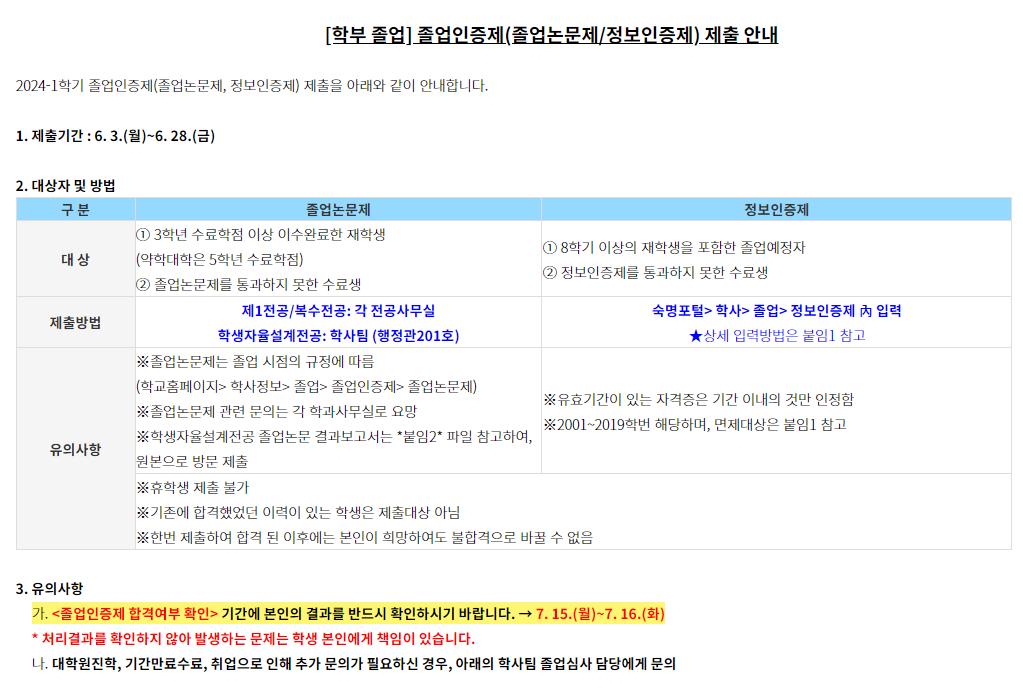 [학부 졸업] 졸업인증제(졸업논문제/정보인증제) 제출 안내

2024-1학기 졸업인증제(졸업논문제, 정보인증제) 제출을 아래와 같이 안내합니다.

1. 제출기간 : 6. 3.(월)~6. 28.(금)

2. 대상자 및 방법

| 구 분 | 졸업논문제 | 정보인증제 |
|---|---|---|
| 대 상 | ① 3학년 수료학점 이상 이수완료한 재학생 (약학대학은 5학년 수료학점) ② 졸업논문제를 통과하지 못한 수료생 | ① 8학기 이상의 재학생을 포함한 졸업예정자 ② 정보인증제를 통과하지 못한 수료생 |
| 제출방법 | 제1전공/복수전공: 각 전공사무실 학생자율설계전공: 학사팀 (행정관201호) | 숙명포털> 학사> 졸업> 정보인증제 內 입력 ★상세 입력방법은 붙임1 참고 |
| 유의사항 | ※졸업논문제는 졸업 시점의 규정에 따름 (학교홈페이지> 학사정보> 졸업> 졸업인증제> 졸업논문제) ※졸업논문제 관련 문의는 각 학과사무실로 요망 ※학생자율설계전공 졸업논문 결과보고서는 *붙임2* 파일 참고하여, 원본으로 방문 제출 | ※유효기간이 있는 자격증은 기간 이내의 것만 인정함 ※2001~2019학번 해당하며, 면제대상은 붙임1 참고 |
|  | ※휴학생 제출 불가 ※기존에 합격했었던 이력이 있는 학생은 제출대상 아님 ※한번 제출하여 합격 된 이후에는 본인이 희망하여도 불합격으로 바꿀 수 없음 |  |

3. 유의사항

가. <졸업인증제 합격여부 확인> 기간에 본인의 결과를 반드시 확인하시기 바랍니다. → 7. 15.(월)~7. 16.(화)

* 처리결과를 확인하지 않아 발생하는 문제는 학생 본인에게 책임이 있습니다.

나. 대학원진학, 기간만료수료, 취업으로 인해 추가 문의가 필요하신 경우, 아래의 학사팀 졸업심사 담당에게 문의